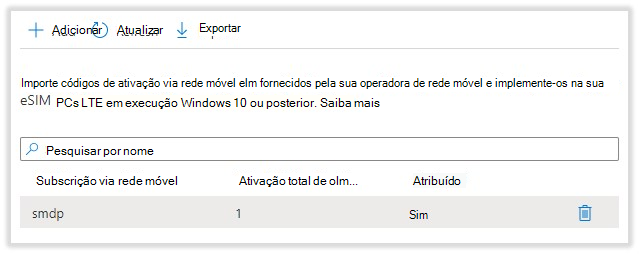 Adicionar Atualizar Exportar

Importe códigos de ativação via rede móvel elm fornecidos pela sua operadora de rede móvel e implemente-os na sua eSIM PCs LTE em execução Windows 10 ou posterior. Saiba mais

Pesquisar por nome

| Subscrição via rede móvel | Ativação total de olm... | Atribuído |
|---|---|---|
| smdp | 1 | Sim |